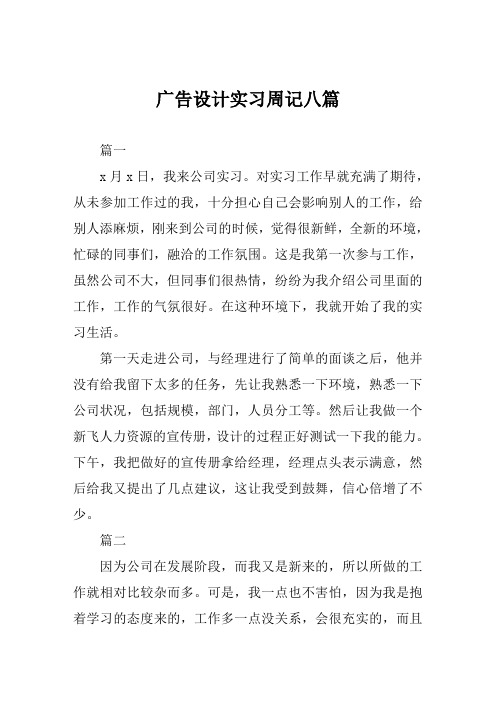 广告设计实习周记八篇

篇一

x 月 x 日，我来公司实习。对实习工作早就充满了期待，从未参加工作过的我，十分担心自己会影响别人的工作，给别人添麻烦，刚来到公司的时候，觉得很新鲜，全新的环境，忙碌的同事们，融洽的工作氛围。这是我第一次参与工作，虽然公司不大，但同事们很热情，纷纷为我介绍公司里面的工作，工作的气氛很好。在这种环境下，我就开始了我的实习生活。

第一天走进公司，与经理进行了简单的面谈之后，他并没有给我留下太多的任务，先让我熟悉一下环境，熟悉一下公司状况，包括规模，部门，人员分工等。然后让我做一个新飞人力资源的宣传册，设计的过程正好测试一下我的能力。下午，我把做好的宣传册拿给经理，经理点头表示满意，然后给我又提出了几点建议，这让我受到鼓舞，信心倍增了不少。

篇二

因为公司在发展阶段，而我又是新来的，所以所做的工作就相对比较杂而多。可是，我一点也不害怕，因为我是抱着学习的态度来的，工作多一点没关系，会很充实的，而且